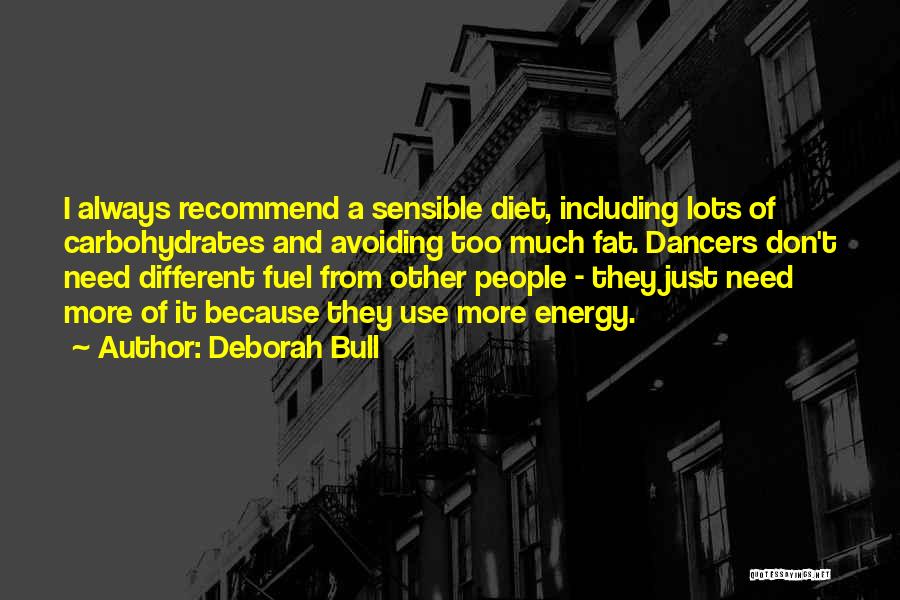 I always recommend a sensible diet, including lots of carbohydrates and avoiding too much fat. Dancers don't need different fuel from other people - they just need more of it because they use more energy.

~ Author: Deborah Bull

QUOTESSAYINGS.NET